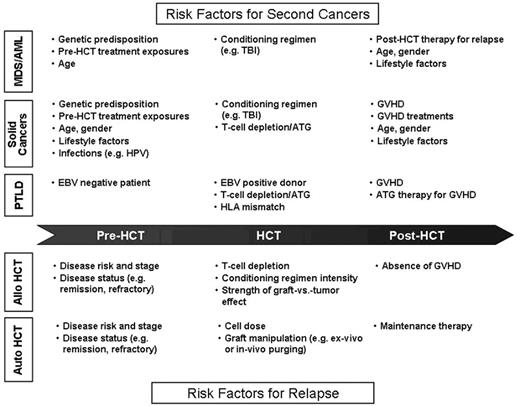 Risk Factors for Second Cancers

MDS/AML

• Genetic predisposition
• Pre-HCT treatment exposures
• Age

• Conditioning regimen (e.g. TBI)

• Post-HCT therapy for relapse
• Age, gender
• Lifestyle factors

Solid Cancers

• Genetic predisposition
• Pre-HCT treatment exposures
• Age, gender
• Lifestyle factors
• Infections (e.g. HPV)

• Conditioning regimen (e.g. TBI)
• T-cell depletion/ATG

• GVHD
• GVHD treatments
• Age, gender
• Lifestyle factors

PTLD

• EBV negative patient

• EBV positive donor
• T-cell depletion/ATG
• HLA mismatch

• GVHD
• ATG therapy for GVHD

Pre-HCT HCT Post-HCT

Allo HCT

• Disease risk and stage
• Disease status (e.g. remission, refractory)

• T-cell depletion
• Conditioning regimen intensity
• Strength of graft-vs.-tumor effect

• Absence of GVHD

Auto HCT

• Disease risk and stage
• Disease status (e.g. remission, refractory)

• Cell dose
• Graft manipulation (e.g. ex-vivo or in-vivo purging)

• Maintenance therapy

Risk Factors for Relapse